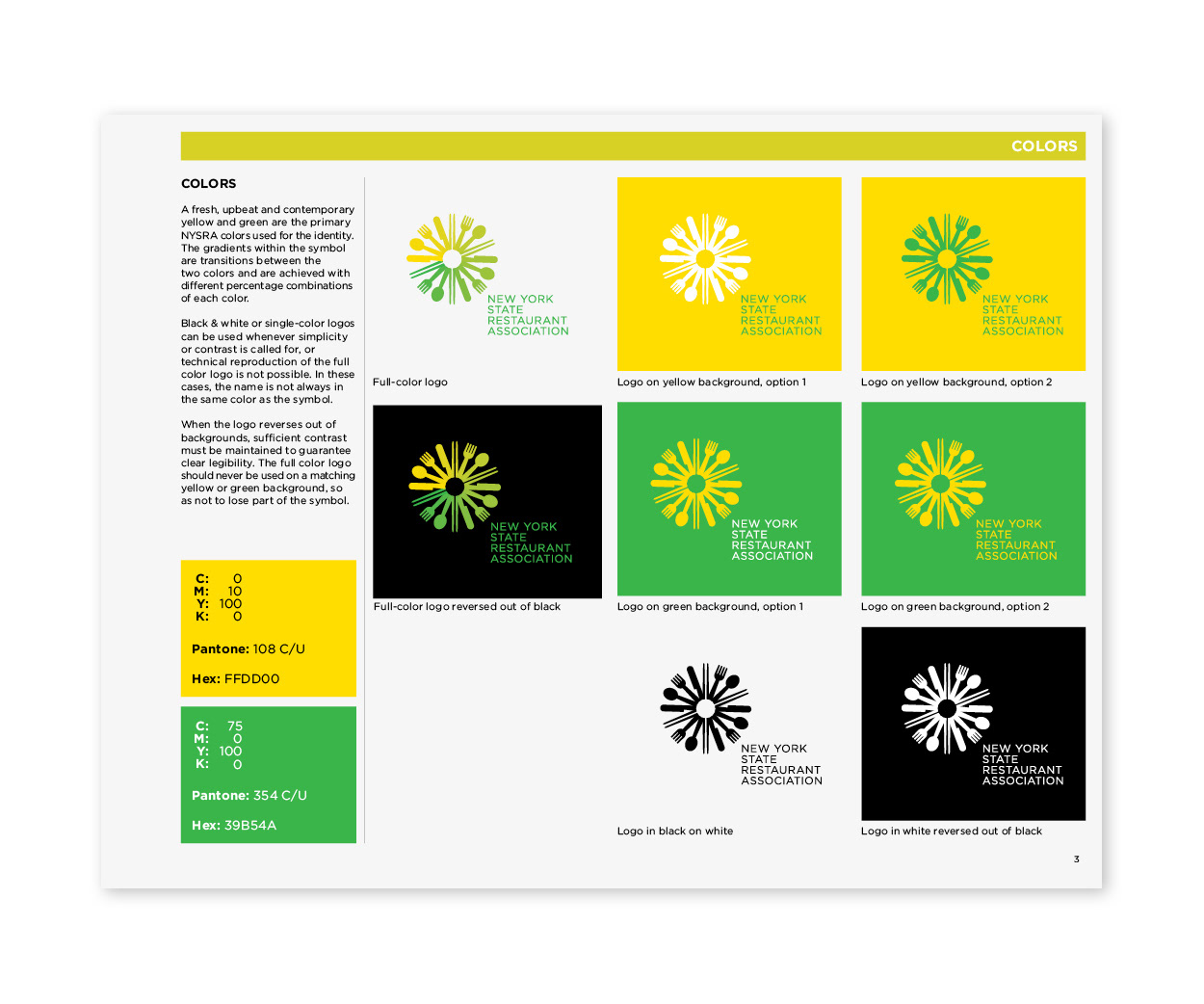 COLORS

COLORS

A fresh, upbeat and contemporary yellow and green are the primary NYSRA colors used for the identity. The gradients within the symbol are transitions between the two colors and are achieved with different percentage combinations of each color.

Black & white or single-color logos can be used whenever simplicity or contrast is called for, or technical reproduction of the full color logo is not possible. In these cases, the name is not always in the same color as the symbol.

When the logo reverses out of backgrounds, sufficient contrast must be maintained to guarantee clear legibility. The full color logo should never be used on a matching yellow or green background, so as not to lose part of the symbol.

C: 0
M: 10
Y: 100
K: 0

Pantone: 108 C/U

Hex: FFDD00

C: 75
M: 0
Y: 100
K: 0

Pantone: 354 C/U

Hex: 39B54A

NEW YORK STATE RESTAURANT ASSOCIATION

Full-color logo

NEW YORK STATE RESTAURANT ASSOCIATION

Logo on yellow background, option 1

NEW YORK STATE RESTAURANT ASSOCIATION

Logo on yellow background, option 2

NEW YORK STATE RESTAURANT ASSOCIATION

Full-color logo reversed out of black

NEW YORK STATE RESTAURANT ASSOCIATION

Logo on green background, option 1

NEW YORK STATE RESTAURANT ASSOCIATION

Logo on green background, option 2

NEW YORK STATE RESTAURANT ASSOCIATION

Logo in black on white

NEW YORK STATE RESTAURANT ASSOCIATION

Logo in white reversed out of black

3